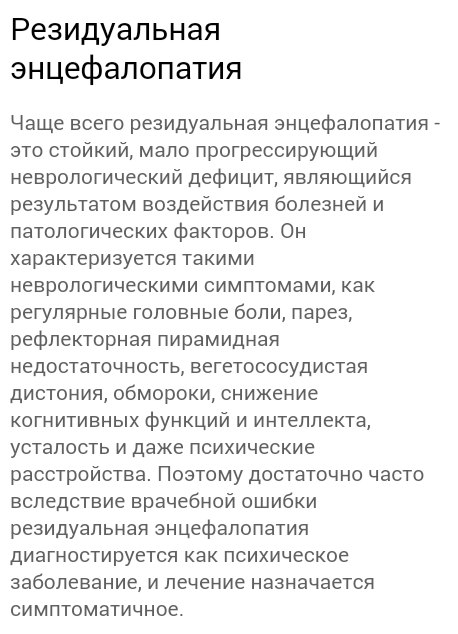 Резидуальная энцефалопатия

Чаще всего резидуальная энцефалопатия - это стойкий, мало прогрессирующий неврологический дефицит, являющийся результатом воздействия болезней и патологических факторов. Он характеризуется такими неврологическими симптомами, как регулярные головные боли, парез, рефлекторная пирамидная недостаточность, вегетососудистая дистония, обмороки, снижение когнитивных функций и интеллекта, усталость и даже психические расстройства. Поэтому достаточно часто вследствие врачебной ошибки резидуальная энцефалопатия диагностируется как психическое заболевание, и лечение назначается симптоматичное.